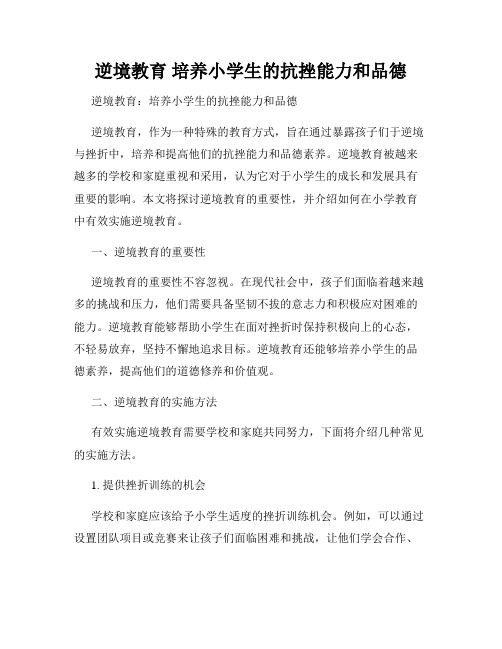 逆境教育 培养小学生的抗挫能力和品德

逆境教育：培养小学生的抗挫能力和品德

逆境教育，作为一种特殊的教育方式，旨在通过暴露孩子们于逆境与挫折中，培养和提高他们的抗挫能力和品德素养。逆境教育被越来越多的学校和家庭重视和采用，认为它对于小学生的成长和发展具有重要的影响。本文将探讨逆境教育的重要性，并介绍如何在小学教育中有效实施逆境教育。

一、逆境教育的重要性

逆境教育的重要性不容忽视。在现代社会中，孩子们面临着越来越多的挑战和压力，他们需要具备坚韧不拔的意志力和积极应对困难的能力。逆境教育能够帮助小学生在面对挫折时保持积极向上的心态，不轻易放弃，坚持不懈地追求目标。逆境教育还能够培养小学生的品德素养，提高他们的道德修养和价值观。

二、逆境教育的实施方法

有效实施逆境教育需要学校和家庭共同努力，下面将介绍几种常见的实施方法。

1. 提供挫折训练的机会

学校和家庭应该给予小学生适度的挫折训练机会。例如，可以通过设置团队项目或竞赛来让孩子们面临困难和挑战，让他们学会合作、